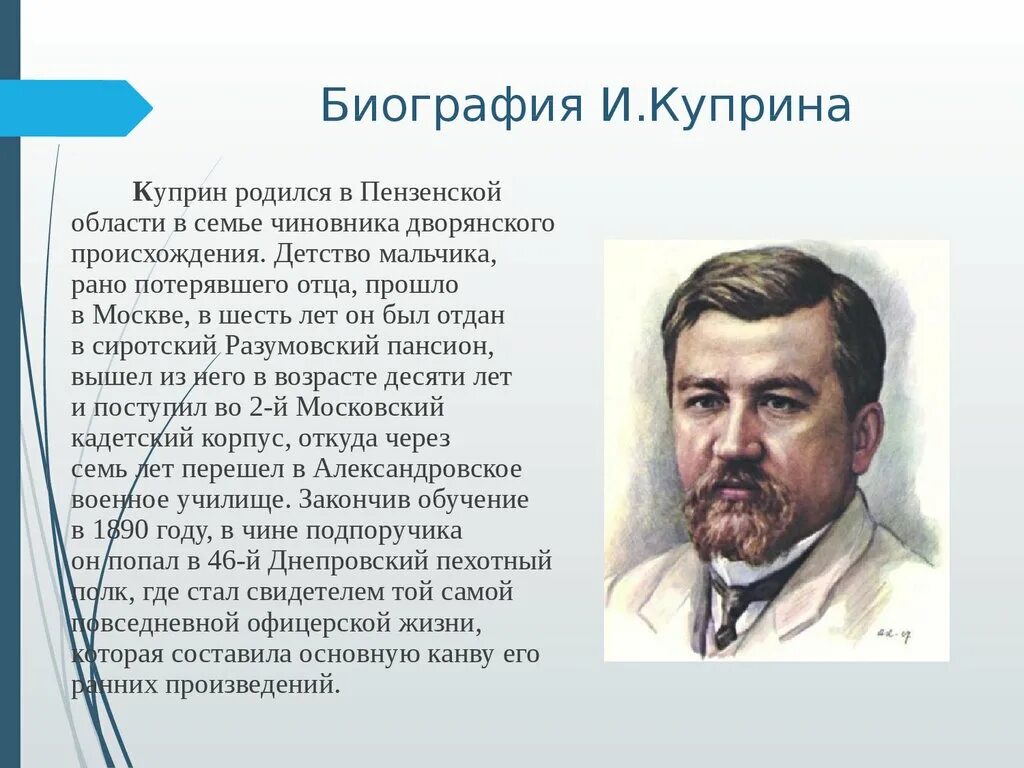 Биография И.Куприна

Куприн родился в Пензенской области в семье чиновника дворянского происхождения. Детство мальчика, рано потерявшего отца, прошло в Москве, в шесть лет он был отдан в сиротский Разумовский пансион, вышел из него в возрасте десяти лет и поступил во 2-й Московский кадетский корпус, откуда через семь лет перешел в Александровское военное училище. Закончив обучение в 1890 году, в чине подпоручика он попал в 46-й Днепровский пехотный полк, где стал свидетелем той самой повседневной офицерской жизни, которая составила основную канву его ранних произведений.